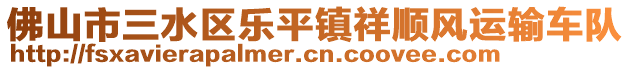 佛山市三水区乐平镇祥顺风运输车队
http://fsxavierapalmer.cn.coovee.com